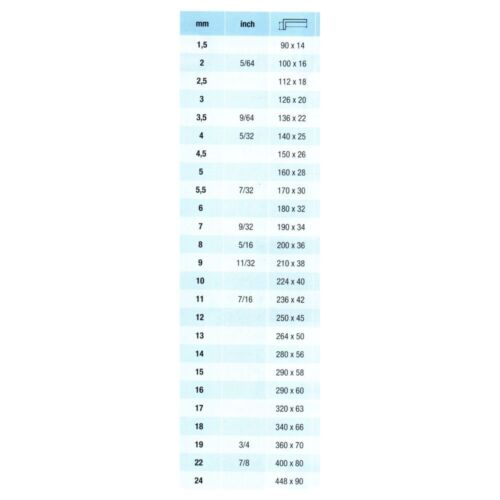 | mm | inch | |
|---|---|---|
| 1,5 | | 90 x 14 |
| 2 | 5/64 | 100 x 16 |
| 2,5 | | 112 x 18 |
| 3 | | 126 x 20 |
| 3,5 | 9/64 | 136 x 22 |
| 4 | 5/32 | 140 x 25 |
| 4,5 | | 150 x 26 |
| 5 | | 160 x 28 |
| 5,5 | 7/32 | 170 x 30 |
| 6 | | 180 x 32 |
| 7 | 9/32 | 190 x 34 |
| 8 | 5/16 | 200 x 36 |
| 9 | 11/32 | 210 x 38 |
| 10 | | 224 x 40 |
| 11 | 7/16 | 236 x 42 |
| 12 | | 250 x 45 |
| 13 | | 264 x 50 |
| 14 | | 280 x 56 |
| 15 | | 290 x 58 |
| 16 | | 290 x 60 |
| 17 | | 320 x 63 |
| 18 | | 340 x 66 |
| 19 | 3/4 | 360 x 70 |
| 22 | 7/8 | 400 x 80 |
| 24 | | 448 x 90 |